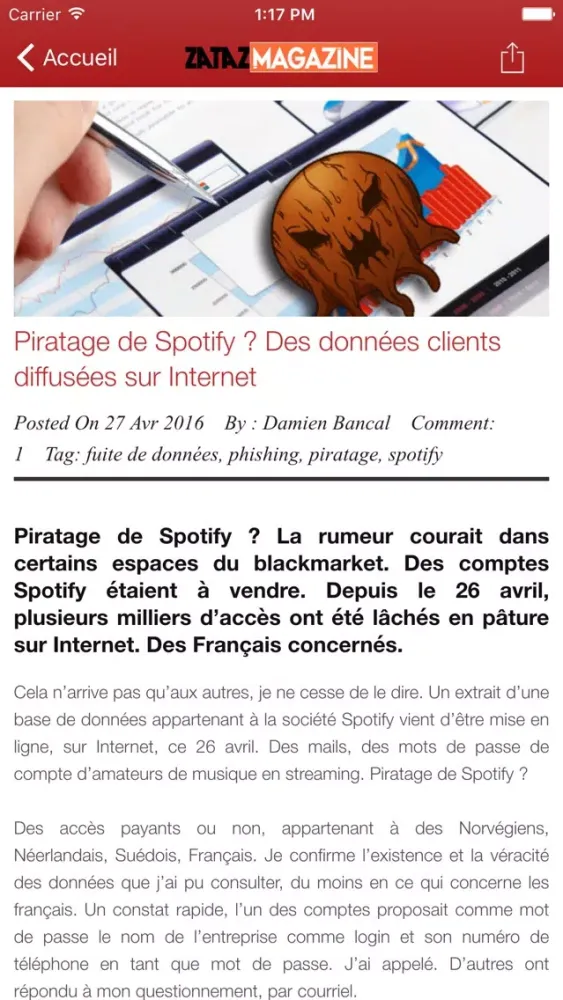 Carrier 1:17 PM

Accueil ZATAZ MAGAZINE

Piratage de Spotify ? Des données clients diffusées sur Internet

Posted On 27 Avr 2016 By : Damien Bancal Comment: 1 Tag: fuite de données, phishing, piratage, spotify

Piratage de Spotify ? La rumeur courait dans certains espaces du blackmarket. Des comptes Spotify étaient à vendre. Depuis le 26 avril, plusieurs milliers d'accès ont été lâchés en pâture sur Internet. Des Français concernés.

Cela n'arrive pas qu'aux autres, je ne cesse de le dire. Un extrait d'une base de données appartenant à la société Spotify vient d'être mise en ligne, sur Internet, ce 26 avril. Des mails, des mots de passe de compte d'amateurs de musique en streaming. Piratage de Spotify ?

Des accès payants ou non, appartenant à des Norvégiens, Néerlandais, Suédois, Français. Je confirme l'existence et la véracité des données que j'ai pu consulter, du moins en ce qui concerne les français. Un constat rapide, l'un des comptes proposait comme mot de passe le nom de l'entreprise comme login et son numéro de téléphone en tant que mot de passe. J'ai appelé. D'autres ont répondu à mon questionnement, par courriel.